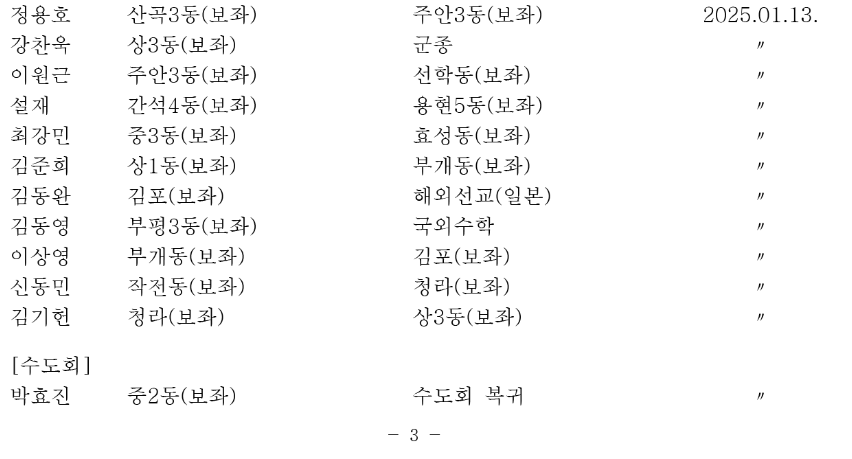 정용호 산곡3동(보좌) 주안3동(보좌) 2025.01.13.
강찬욱 상3동(보좌) 군종 〃
이원근 주안3동(보좌) 선학동(보좌) 〃
설재 간석4동(보좌) 용현5동(보좌) 〃
최강민 중3동(보좌) 효성동(보좌) 〃
김준희 상1동(보좌) 부개동(보좌) 〃
김동완 김포(보좌) 해외선교(일본) 〃
김동영 부평3동(보좌) 국외수학 〃
이상영 부개동(보좌) 김포(보좌) 〃
신동민 작전동(보좌) 청라(보좌) 〃
김기헌 청라(보좌) 상3동(보좌) 〃

[수도회]
박효진 중2동(보좌) 수도회 복귀 〃

- 3 -